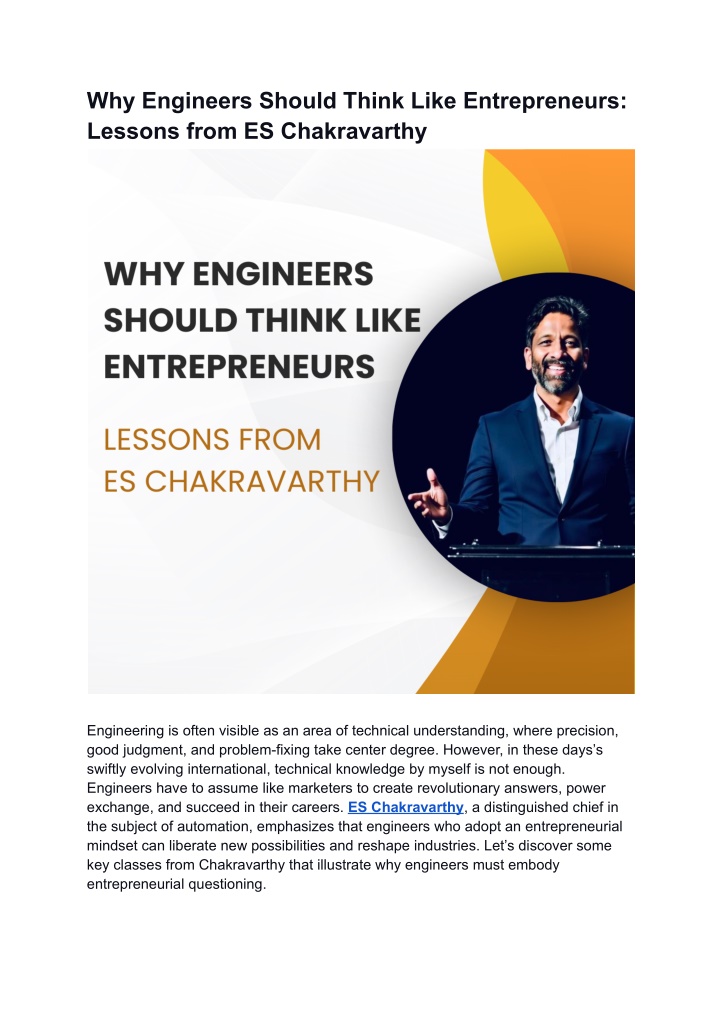 Why Engineers Should Think Like Entrepreneurs: Lessons from ES Chakravarthy

WHY ENGINEERS SHOULD THINK LIKE ENTREPRENEURS

LESSONS FROM ES CHAKRAVARTHY

Engineering is often visible as an area of technical understanding, where precision, good judgment, and problem-fixing take center degree. However, in these days's swiftly evolving international, technical knowledge by myself is not enough. Engineers have to assume like marketers to create revolutionary answers, power exchange, and succeed in their careers. ES Chakravarthy, a distinguished chief in the subject of automation, emphasizes that engineers who adopt an entrepreneurial mindset can liberate new possibilities and reshape industries. Let's discover some key classes from Chakravarthy that illustrate why engineers must embody entrepreneurial questioning.